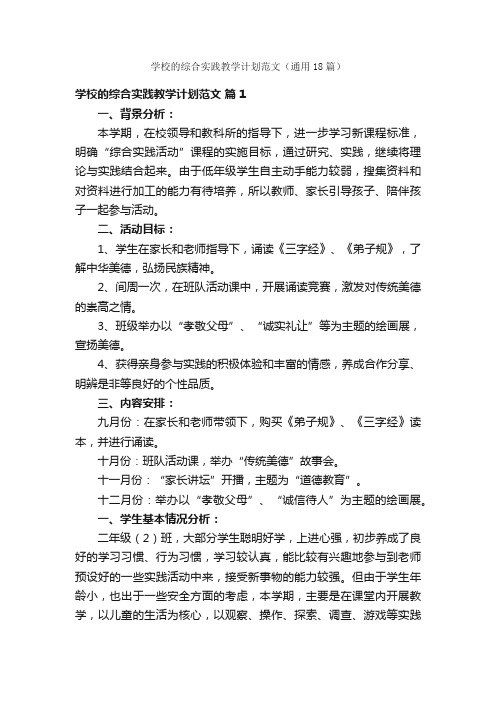 学校的综合实践教学计划范文（通用18篇）

学校的综合实践教学计划范文 篇1

一、背景分析：

本学期，在校领导和教科所的指导下，进一步学习新课程标准，明确“综合实践活动”课程的实施目标，通过研究、实践，继续将理论与实践结合起来。由于低年级学生自主动手能力较弱，搜集资料和对资料进行加工的能力有待培养，所以教师、家长引导孩子、陪伴孩子一起参与活动。

二、活动目标：

1、学生在家长和老师指导下，诵读《三字经》、《弟子规》，了解中华美德，弘扬民族精神。

2、间周一次，在班队活动课中，开展诵读竞赛，激发对传统美德的崇高之情。

3、班级举办以“孝敬父母”、“诚实礼让”等为主题的绘画展，宣扬美德。

4、获得亲身参与实践的积极体验和丰富的情感，养成合作分享、明辨是非等良好的个性品质。

三、内容安排：

九月份：在家长和老师带领下，购买《弟子规》、《三字经》读本，并进行诵读。

十月份：班队活动课，举办“传统美德”故事会。

十一月份：“家长讲坛”开播，主题为“道德教育”。

十二月份：举办以“孝敬父母”、“诚信待人”为主题的绘画展。

一、学生基本情况分析：

二年级（2）班，大部分学生聪明好学，上进心强，初步养成了良好的学习习惯、行为习惯，学习较认真，能比较有兴趣地参与到老师预设好的一些实践活动中来，接受新事物的能力较强。但由于学生年龄小，也出于一些安全方面的考虑，本学期，主要是在课堂内开展教学，以儿童的生活为核心，以观察、操作、探索、调查、游戏等实践